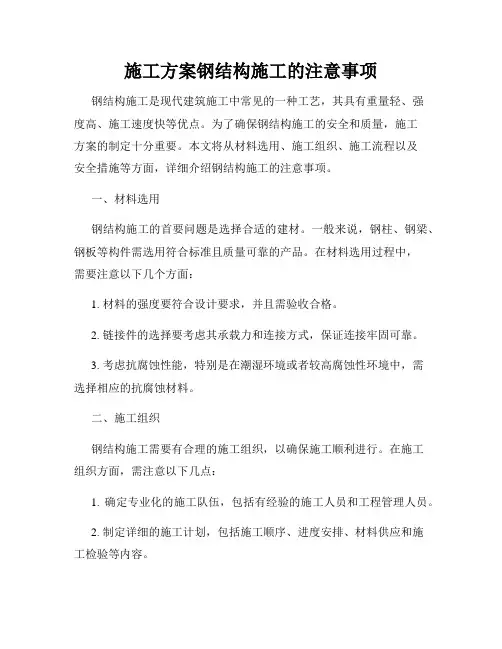 施工方案钢结构施工的注意事项

钢结构施工是现代建筑施工中常见的一种工艺，其具有重量轻、强度高、施工速度快等优点。为了确保钢结构施工的安全和质量，施工方案的制定十分重要。本文将从材料选用、施工组织、施工流程以及安全措施等方面，详细介绍钢结构施工的注意事项。

一、材料选用

钢结构施工的首要问题是选择合适的建材。一般来说，钢柱、钢梁、钢板等构件需选用符合标准且质量可靠的产品。在材料选用过程中，需要注意以下几个方面：

1. 材料的强度要符合设计要求，并且需验收合格。

2. 链接件的选择要考虑其承载力和连接方式，保证连接牢固可靠。

3. 考虑抗腐蚀性能，特别是在潮湿环境或者较高腐蚀性环境中，需选择相应的抗腐蚀材料。

二、施工组织

钢结构施工需要有合理的施工组织，以确保施工顺利进行。在施工组织方面，需注意以下几点：

1. 确定专业化的施工队伍，包括有经验的施工人员和工程管理人员。

2. 制定详细的施工计划，包括施工顺序、进度安排、材料供应和施工检验等内容。